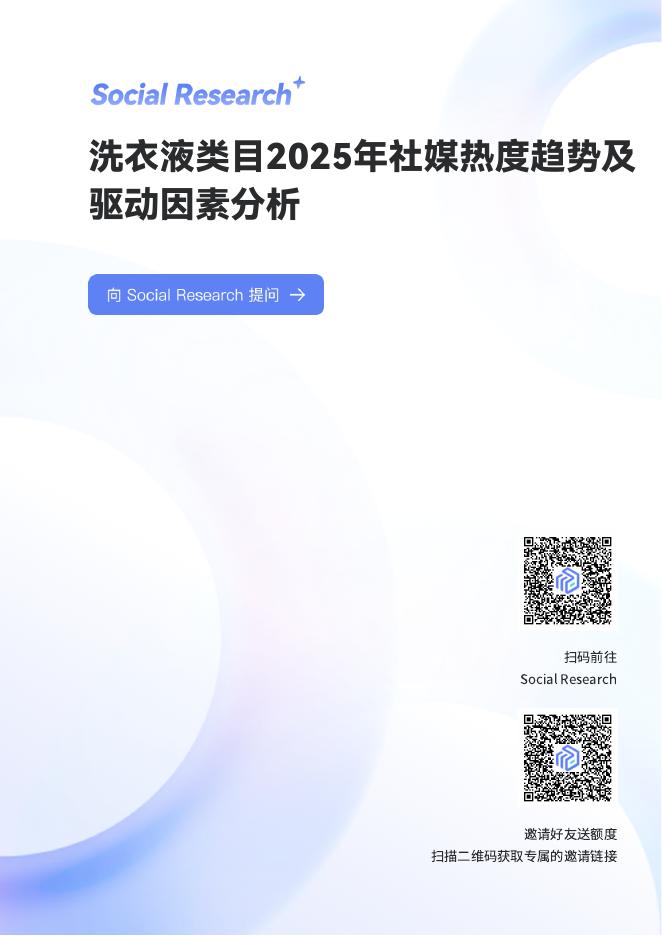 Social Research

洗衣液类目2025年社媒热度趋势及驱动因素分析

向 Social Research 提问 →

扫码前往
Social Research

邀请好友送额度
扫描二维码获取专属的邀请链接